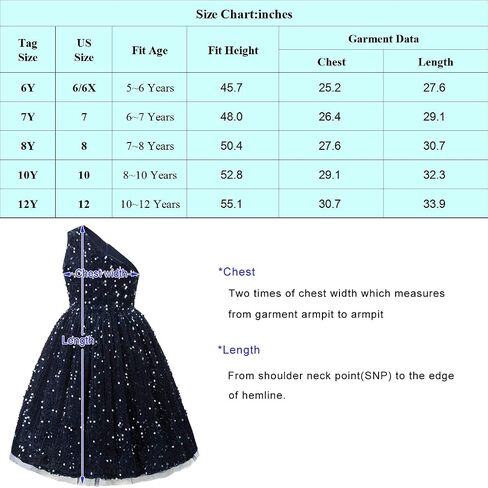 Size Chart:inches

| Tag Size | US Size | Fit Age | Fit Height | Garment Data: Chest | Garment Data: Length |
|---|---|---|---|---|---|
| 6Y | 6/6X | 5~6 Years | 45.7 | 25.2 | 27.6 |
| 7Y | 7 | 6~7 Years | 48.0 | 26.4 | 29.1 |
| 8Y | 8 | 7~8 Years | 50.4 | 27.6 | 30.7 |
| 10Y | 10 | 8~10 Years | 52.8 | 29.1 | 32.3 |
| 12Y | 12 | 10~12 Years | 55.1 | 30.7 | 33.9 |

Chest width

Length

*Chest

Two times of chest width which measures from garment armpit to armpit

*Length

From shoulder neck point(SNP) to the edge of hemline.